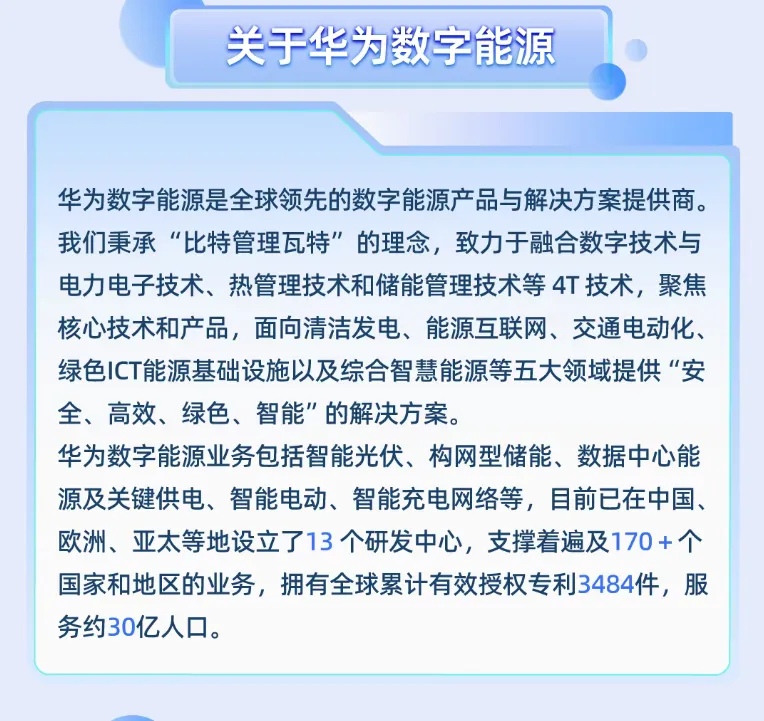 关于华为数字能源

华为数字能源是全球领先的数字能源产品与解决方案提供商。我们秉承“比特管理瓦特”的理念，致力于融合数字技术与电力电子技术、热管理技术和储能管理技术等4T技术，聚焦核心技术和产品，面向清洁发电、能源互联网、交通电动化、绿色ICT能源基础设施以及综合智慧能源等五大领域提供“安全、高效、绿色、智能”的解决方案。

华为数字能源业务包括智能光伏、构网型储能、数据中心能源及关键供电、智能电动、智能充电网络等，目前已在中国、欧洲、亚太等地设立了13个研发中心，支撑着遍及170+个国家和地区的业务，拥有全球累计有效授权专利3484件，服务约30亿人口。